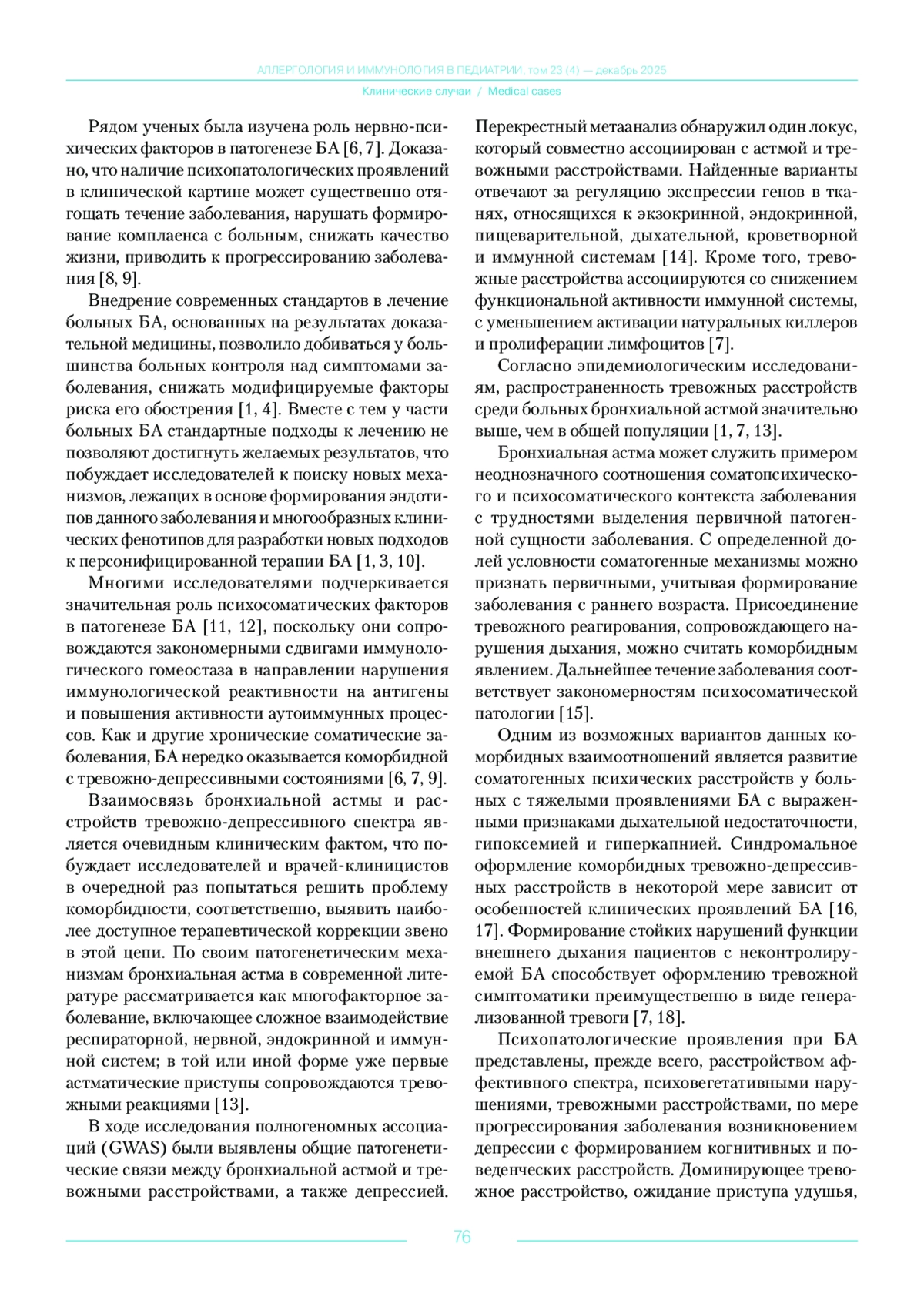 АЛЛЕРГОЛОГИЯ И ИММУНОЛОГИЯ В ПЕДИАТРИИ, том 23 (4) — декабрь 2025

Клинические случаи / Medical cases

Рядом ученых была изучена роль нервно-психических факторов в патогенезе БА [6, 7]. Доказано, что наличие психопатологических проявлений в клинической картине может существенно отягощать течение заболевания, нарушать формирование комплаенса с больным, снижать качество жизни, приводить к прогрессированию заболевания [8, 9].

Внедрение современных стандартов в лечение больных БА, основанных на результатах доказательной медицины, позволило добиваться у большинства больных контроля над симптомами заболевания, снижать модифицируемые факторы риска его обострения [1, 4]. Вместе с тем у части больных БА стандартные подходы к лечению не позволяют достигнуть желаемых результатов, что побуждает исследователей к поиску новых механизмов, лежащих в основе формирования эндотипов данного заболевания и многообразных клинических фенотипов для разработки новых подходов к персонифицированной терапии БА [1, 3, 10].

Многими исследователями подчеркивается значительная роль психосоматических факторов в патогенезе БА [11, 12], поскольку они сопровождаются закономерными сдвигами иммунологического гомеостаза в направлении нарушения иммунологической реактивности на антигены и повышения активности аутоиммунных процессов. Как и другие хронические соматические заболевания, БА нередко оказывается коморбидной с тревожно-депрессивными состояниями [6, 7, 9].

Взаимосвязь бронхиальной астмы и расстройств тревожно-депрессивного спектра является очевидным клиническим фактом, что побуждает исследователей и врачей-клиницистов в очередной раз попытаться решить проблему коморбидности, соответственно, выявить наиболее доступное терапевтической коррекции звено в этой цепи. По своим патогенетическим механизмам бронхиальная астма в современной литературе рассматривается как многофакторное заболевание, включающее сложное взаимодействие респираторной, нервной, эндокринной и иммунной систем; в той или иной форме уже первые астматические приступы сопровождаются тревожными реакциями [13].

В ходе исследования полногеномных ассоциаций (GWAS) были выявлены общие патогенетические связи между бронхиальной астмой и тревожными расстройствами, а также депрессией. Перекрестный метаанализ обнаружил один локус, который совместно ассоциирован с астмой и тревожными расстройствами. Найденные варианты отвечают за регуляцию экспрессии генов в тканях, относящихся к экзокринной, эндокринной, пищеварительной, дыхательной, кроветворной и иммунной системам [14]. Кроме того, тревожные расстройства ассоциируются со снижением функциональной активности иммунной системы, с уменьшением активации натуральных киллеров и пролиферации лимфоцитов [7].

Согласно эпидемиологическим исследованиям, распространенность тревожных расстройств среди больных бронхиальной астмой значительно выше, чем в общей популяции [1, 7, 13].

Бронхиальная астма может служить примером неоднозначного соотношения соматопсихического и психосоматического контекста заболевания с трудностями выделения первичной патогенной сущности заболевания. С определенной долей условности соматогенные механизмы можно признать первичными, учитывая формирование заболевания с раннего возраста. Присоединение тревожного реагирования, сопровождающего нарушения дыхания, можно считать коморбидным явлением. Дальнейшее течение заболевания соответствует закономерностям психосоматической патологии [15].

Одним из возможных вариантов данных коморбидных взаимоотношений является развитие соматогенных психических расстройств у больных с тяжелыми проявлениями БА с выраженными признаками дыхательной недостаточности, гипоксемией и гиперкапнией. Синдромальное оформление коморбидных тревожно-депрессивных расстройств в некоторой мере зависит от особенностей клинических проявлений БА [16, 17]. Формирование стойких нарушений функции внешнего дыхания пациентов с неконтролируемой БА способствует оформлению тревожной симптоматики преимущественно в виде генерализованной тревоги [7, 18].

Психопатологические проявления при БА представлены, прежде всего, расстройством аффективного спектра, психовегетативными нарушениями, тревожными расстройствами, по мере прогрессирования заболевания возникновением депрессии с формированием когнитивных и поведенческих расстройств. Доминирующее тревожное расстройство, ожидание приступа удушья,

76